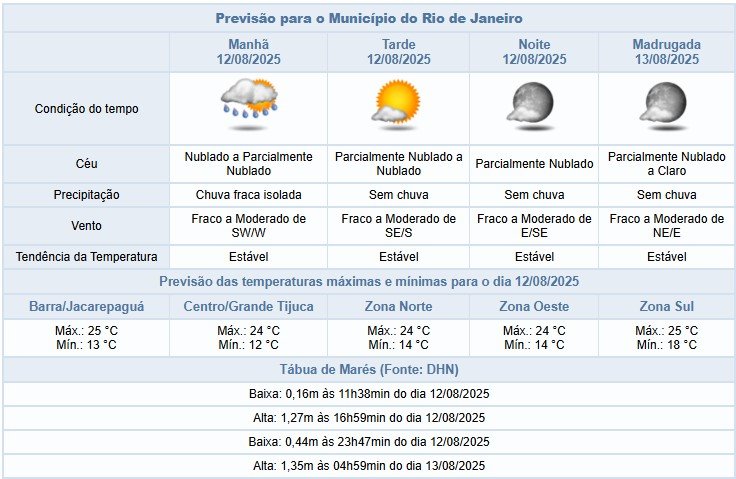 Previsão para o Município do Rio de Janeiro

| | Manhã 12/08/2025 | Tarde 12/08/2025 | Noite 12/08/2025 | Madrugada 13/08/2025 |
|---|---|---|---|---|
| Condição do tempo | | | | |
| Céu | Nublado a Parcialmente Nublado | Parcialmente Nublado a Nublado | Parcialmente Nublado | Parcialmente Nublado a Claro |
| Precipitação | Chuva fraca isolada | Sem chuva | Sem chuva | Sem chuva |
| Vento | Fraco a Moderado de SW/W | Fraco a Moderado de SE/S | Fraco a Moderado de E/SE | Fraco a Moderado de NE/E |
| Tendência da Temperatura | Estável | Estável | Estável | Estável |

Previsão das temperaturas máximas e mínimas para o dia 12/08/2025

| Barra/Jacarepaguá | Centro/Grande Tijuca | Zona Norte | Zona Oeste | Zona Sul |
|---|---|---|---|---|
| Máx.: 25 °C Mín.: 13 °C | Máx.: 24 °C Mín.: 12 °C | Máx.: 24 °C Mín.: 14 °C | Máx.: 24 °C Mín.: 14 °C | Máx.: 25 °C Mín.: 18 °C |

Tábua de Marés (Fonte: DHN)

Baixa: 0,16m às 11h38min do dia 12/08/2025

Alta: 1,27m às 16h59min do dia 12/08/2025

Baixa: 0,44m às 23h47min do dia 12/08/2025

Alta: 1,35m às 04h59min do dia 13/08/2025